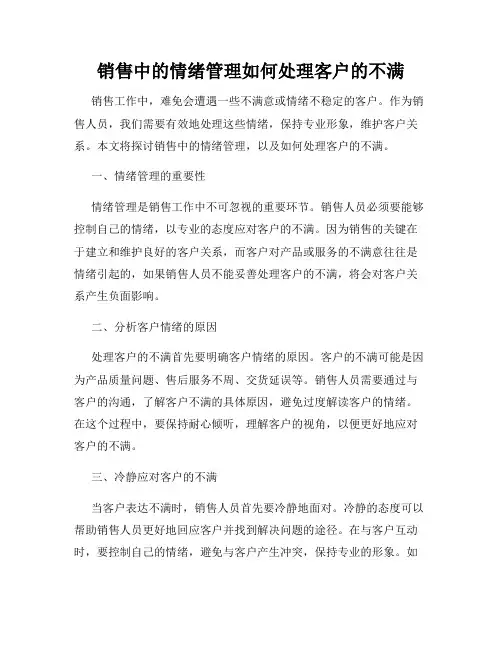 销售中的情绪管理如何处理客户的不满

销售工作中，难免会遭遇一些不满意或情绪不稳定的客户。作为销售人员，我们需要有效地处理这些情绪，保持专业形象，维护客户关系。本文将探讨销售中的情绪管理，以及如何处理客户的不满。

一、情绪管理的重要性

情绪管理是销售工作中不可忽视的重要环节。销售人员必须要能够控制自己的情绪，以专业的态度应对客户的不满。因为销售的关键在于建立和维护良好的客户关系，而客户对产品或服务的不满意往往是情绪引起的，如果销售人员不能妥善处理客户的不满，将会对客户关系产生负面影响。

二、分析客户情绪的原因

处理客户的不满首先要明确客户情绪的原因。客户的不满可能是因为产品质量问题、售后服务不周、交货延误等。销售人员需要通过与客户的沟通，了解客户不满的具体原因，避免过度解读客户的情绪。在这个过程中，要保持耐心倾听，理解客户的视角，以便更好地应对客户的不满。

三、冷静应对客户的不满

当客户表达不满时，销售人员首先要冷静地面对。冷静的态度可以帮助销售人员更好地回应客户并找到解决问题的途径。在与客户互动时，要控制自己的情绪，避免与客户产生冲突，保持专业的形象。如